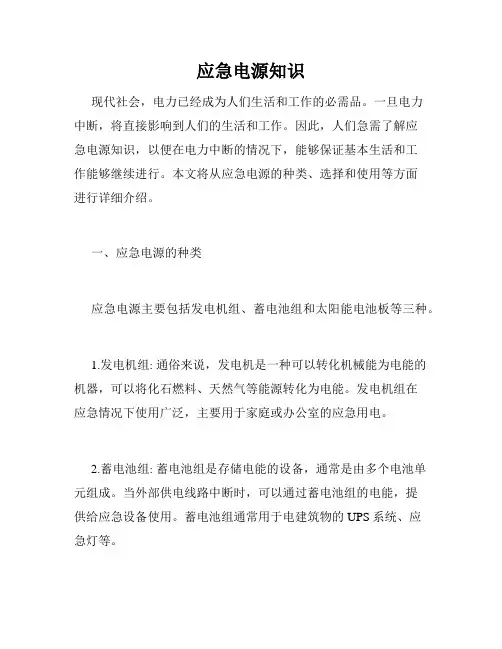 应急电源知识

现代社会，电力已经成为人们生活和工作的必需品。一旦电力中断，将直接影响到人们的生活和工作。因此，人们急需了解应急电源知识，以便在电力中断的情况下，能够保证基本生活和工作能够继续进行。本文将从应急电源的种类、选择和使用等方面进行详细介绍。

一、应急电源的种类

应急电源主要包括发电机组、蓄电池组和太阳能电池板等三种。

1.发电机组: 通俗来说，发电机是一种可以转化机械能为电能的机器，可以将化石燃料、天然气等能源转化为电能。发电机组在应急情况下使用广泛，主要用于家庭或办公室的应急用电。

2.蓄电池组: 蓄电池组是存储电能的设备，通常是由多个电池单元组成。当外部供电线路中断时，可以通过蓄电池组的电能，提供给应急设备使用。蓄电池组通常用于电建筑物的 UPS 系统、应急灯等。